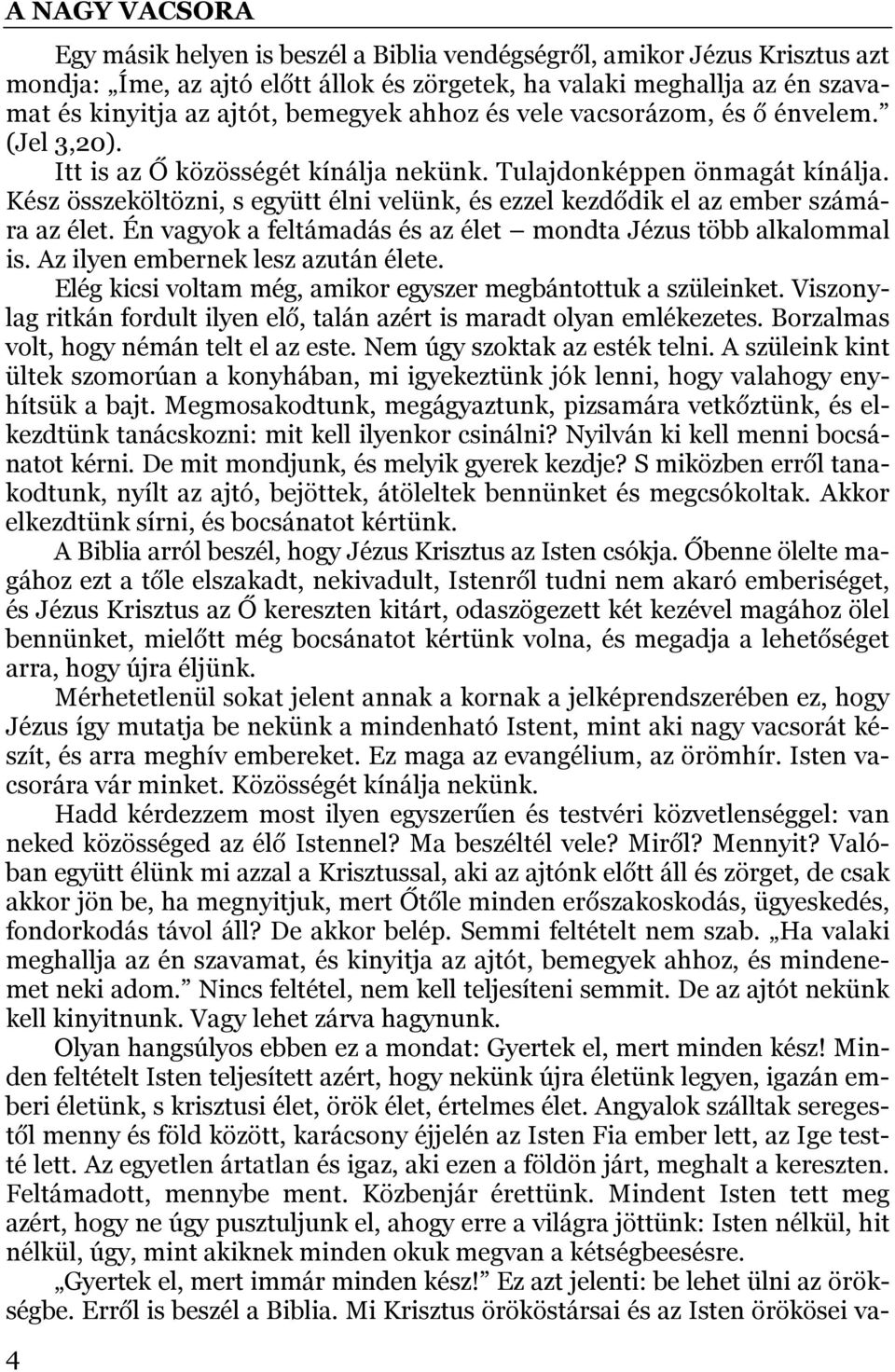 A NAGY VACSORA

Egy másik helyen is beszél a Biblia vendégségről, amikor Jézus Krisztus azt mondja: „Íme, az ajtó előtt állok és zörgetek, ha valaki meghallja az én szavamat és kinyitja az ajtót, bemegyek ahhoz és vele vacsorázom, és ő énvelem.” (Jel 3,20).

Itt is az Ő közösségét kínálja nekünk. Tulajdonképpen önmagát kínálja. Kész összeköltözni, s együtt élni velünk, és ezzel kezdődik el az ember számára az élet. Én vagyok a feltámadás és az élet – mondta Jézus több alkalommal is. Az ilyen embernek lesz azután élete.

Elég kicsi voltam még, amikor egyszer megbántottuk a szüleinket. Viszonylag ritkán fordult ilyen elő, talán azért is maradt olyan emlékezetes. Borzalmas volt, hogy némán telt el az este. Nem úgy szoktak az esték telni. A szüleink kint ültek szomorúan a konyhában, mi igyekeztünk jók lenni, hogy valahogy enyhítsük a bajt. Megmosakodtunk, megágyaztunk, pizsamára vetkőztünk, és elkezdtünk tanácskozni: mit kell ilyenkor csinálni? Nyilván ki kell menni bocsánatot kérni. De mit mondjunk, és melyik gyerek kezdje? S miközben erről tanakodtunk, nyílt az ajtó, bejöttek, átöleltek bennünket és megcsókoltak. Akkor elkezdtünk sírni, és bocsánatot kértünk.

A Biblia arról beszél, hogy Jézus Krisztus az Isten csókja. Őbenne ölelte magához ezt a tőle elszakadt, nekivadult, Istenről tudni nem akaró emberiséget, és Jézus Krisztus az Ő kereszten kitárt, odaszögezett két kezével magához ölel bennünket, mielőtt még bocsánatot kértünk volna, és megadja a lehetőséget arra, hogy újra éljünk.

Mérhetetlenül sokat jelent annak a kornak a jelképrendszerében ez, hogy Jézus így mutatja be nekünk a mindenható Istent, mint aki nagy vacsorát készít, és arra meghív embereket. Ez maga az evangélium, az örömhír. Isten vacsorára vár minket. Közösségét kínálja nekünk.

Hadd kérdezzem most ilyen egyszerűen és testvéri közvetlenséggel: van neked közösséged az élő Istennel? Ma beszéltél vele? Miről? Mennyit? Valóban együtt élünk mi azzal a Krisztussal, aki az ajtónk előtt áll és zörget, de csak akkor jön be, ha megnyitjuk, mert Őtőle minden erőszakoskodás, ügyeskedés, fondorkodás távol áll? De akkor belép. Semmi feltételt nem szab. „Ha valaki meghallja az én szavamat, és kinyitja az ajtót, bemegyek ahhoz, és mindenemet neki adom.” Nincs feltétel, nem kell teljesíteni semmit. De az ajtót nekünk kell kinyitnunk. Vagy lehet zárva hagynunk.

Olyan hangsúlyos ebben ez a mondat: Gyertek el, mert minden kész! Minden feltételt Isten teljesített azért, hogy nekünk újra életünk legyen, igazán emberi életünk, s krisztusi élet, örök élet, értelmes élet. Angyalok szálltak seregestől menny és föld között, karácsony éjjelén az Isten Fia ember lett, az Ige testté lett. Az egyetlen ártatlan és igaz, aki ezen a földön járt, meghalt a kereszten. Feltámadott, mennybe ment. Közbenjár érettünk. Mindent Isten tett meg azért, hogy ne úgy pusztuljunk el, ahogy erre a világra jöttünk: Isten nélkül, hit nélkül, úgy, mint akiknek minden okuk megvan a kétségbeesésre.

„Gyertek el, mert immár minden kész!” Ez azt jelenti: be lehet ülni az örökségbe. Erről is beszél a Biblia. Mi Krisztus örököstársai és az Isten örökösei va-

4